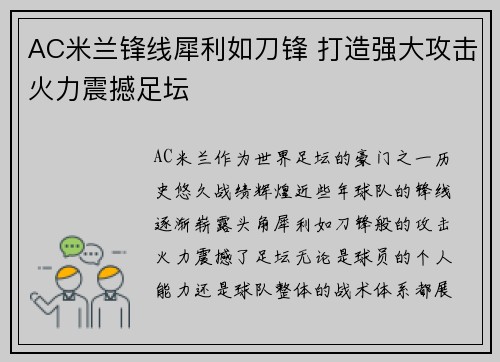 AC米兰锋线犀利如刀锋 打造强大攻击火力震撼足坛

AC米兰作为世界足坛的豪门之一历史悠久战绩辉煌近些年球队的锋线逐渐崭露头角犀利如刀锋般的攻击火力震撼了足坛无论是球员的个人能力还是球队整体的战术体系都展